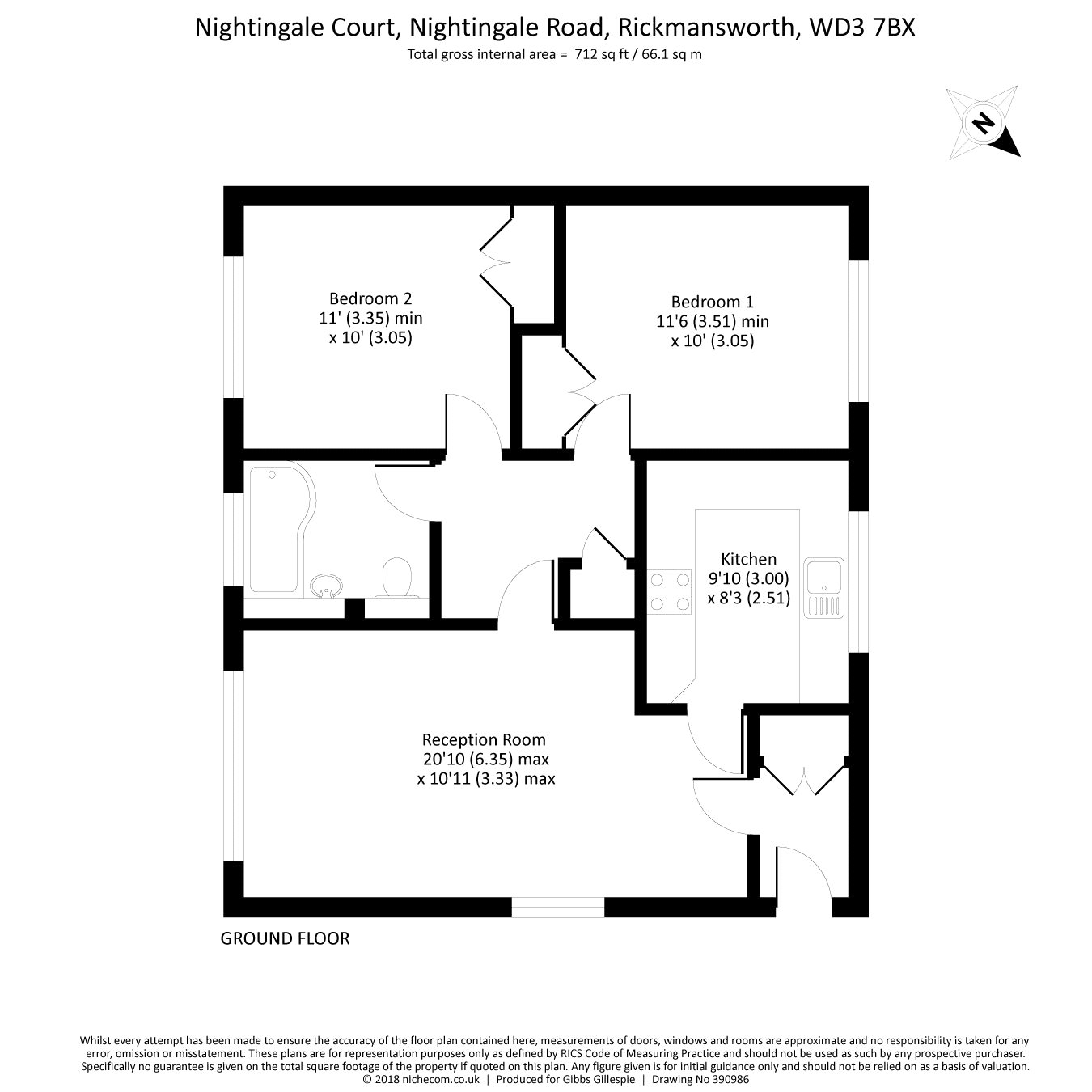 Nightingale Court, Nightingale Road, Rickmansworth, WD3 7BX
Total gross internal area = 712 sq ft / 66.1 sq m

N

Bedroom 2
11' (3.35) min
x 10' (3.05)

Bedroom 1
11'6 (3.51) min
x 10' (3.05)

Kitchen
9'10 (3.00)
x 8'3 (2.51)

Reception Room
20'10 (6.35) max
x 10'11 (3.33) max

GROUND FLOOR

Whilst every attempt has been made to ensure the accuracy of the floor plan contained here, measurements of doors, windows and rooms are approximate and no responsibility is taken for any error, omission or misstatement. These plans are for representation purposes only as defined by RICS Code of Measuring Practice and should not be used as such by any prospective purchaser. Specifically no guarantee is given on the total square footage of the property if quoted on this plan. Any figure given is for initial guidance only and should not be relied on as a basis of valuation.
© 2018 nichecom.co.uk | Produced for Gibbs Gillespie | Drawing No 390986